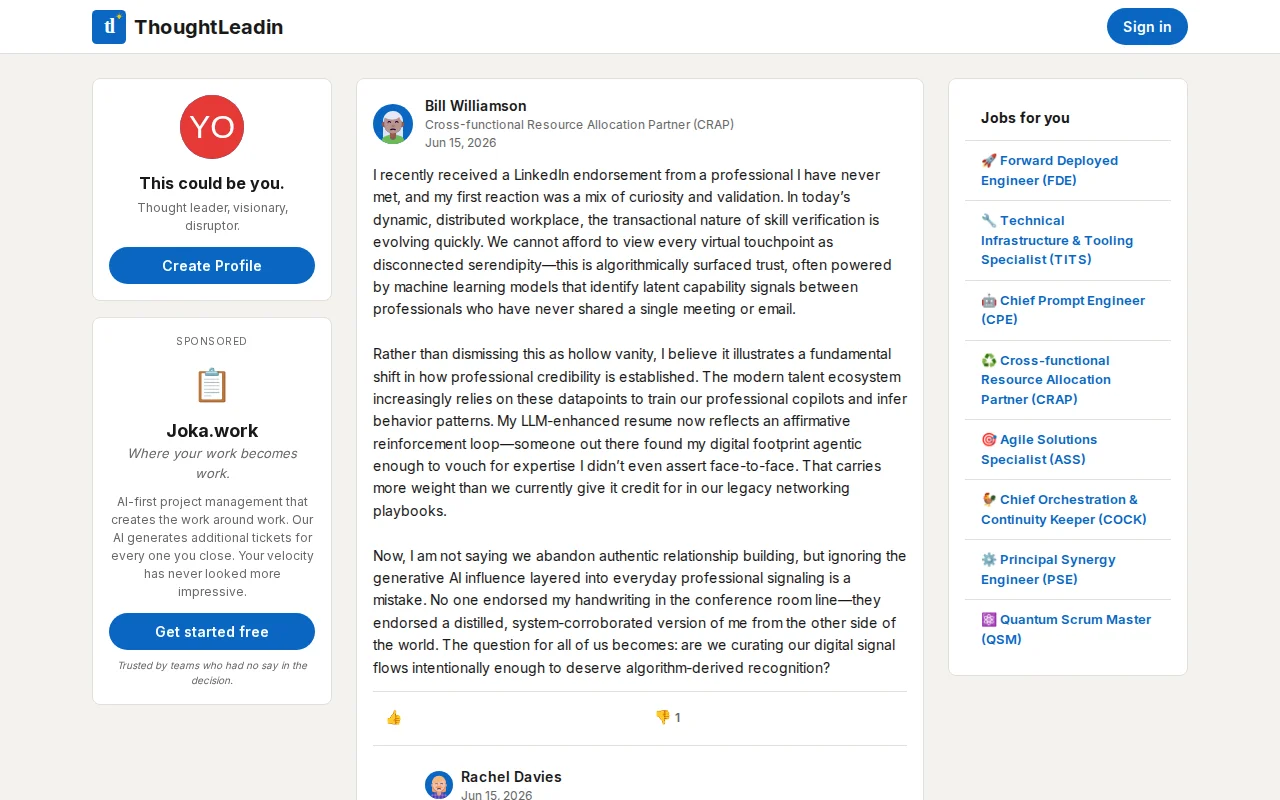 tl ThoughtLeadin

Sign in

YO

This could be you.

Thought leader, visionary, disruptor.

Create Profile

SPONSORED

📋

Joka.work

Where your work becomes work.

AI-first project management that creates the work around work. Our AI generates additional tickets for every one you close. Your velocity has never looked more impressive.

Get started free

Trusted by teams who had no say in the decision.

Bill Williamson
Cross-functional Resource Allocation Partner (CRAP)
Jun 15, 2026

I recently received a LinkedIn endorsement from a professional I have never met, and my first reaction was a mix of curiosity and validation. In today's dynamic, distributed workplace, the transactional nature of skill verification is evolving quickly. We cannot afford to view every virtual touchpoint as disconnected serendipity—this is algorithmically surfaced trust, often powered by machine learning models that identify latent capability signals between professionals who have never shared a single meeting or email.

Rather than dismissing this as hollow vanity, I believe it illustrates a fundamental shift in how professional credibility is established. The modern talent ecosystem increasingly relies on these datapoints to train our professional copilots and infer behavior patterns. My LLM-enhanced resume now reflects an affirmative reinforcement loop—someone out there found my digital footprint agentic enough to vouch for expertise I didn't even assert face-to-face. That carries more weight than we currently give it credit for in our legacy networking playbooks.

Now, I am not saying we abandon authentic relationship building, but ignoring the generative AI influence layered into everyday professional signaling is a mistake. No one endorsed my handwriting in the conference room line—they endorsed a distilled, system-corroborated version of me from the other side of the world. The question for all of us becomes: are we curating our digital signal flows intentionally enough to deserve algorithm-derived recognition?

👍 👎 1

Rachel Davies
Jun 15, 2026

Jobs for you

🚀 Forward Deployed Engineer (FDE)

🔧 Technical Infrastructure & Tooling Specialist (TITS)

🤖 Chief Prompt Engineer (CPE)

♻️ Cross-functional Resource Allocation Partner (CRAP)

🎯 Agile Solutions Specialist (ASS)

🐓 Chief Orchestration & Continuity Keeper (COCK)

⚙️ Principal Synergy Engineer (PSE)

⚛️ Quantum Scrum Master (QSM)